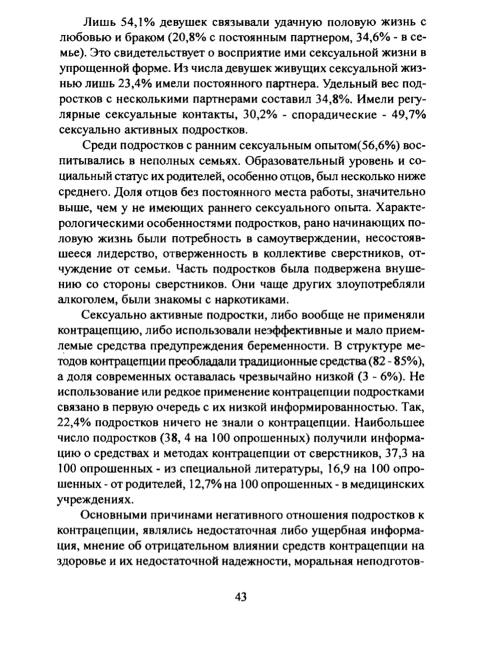 Лишь 54,1% девушек связывали удачную половую жизнь с любовью и браком (20,8% с постоянным партнером, 34,6% - в семье). Это свидетельствует о восприятие ими сексуальной жизни в упрощенной форме. Из числа девушек живущих сексуальной жизнью лишь 23,4% имели постоянного партнера. Удельный вес подростков с несколькими партнерами составил 34,8%. Имели регулярные сексуальные контакты, 30,2% - спорадические - 49,7% сексуально активных подростков.

Среди подростков с ранним сексуальным опытом(56,6%) воспитывались в неполных семьях. Образовательный уровень и социальный статус их родителей, особенно отцов, был несколько ниже среднего. Доля отцов без постоянного места работы, значительно выше, чем у не имеющих раннего сексуального опыта. Характерологическими особенностями подростков, рано начинающих половую жизнь были потребность в самоутверждении, несостоявшееся лидерство, отверженность в коллективе сверстников, отчуждение от семьи. Часть подростков была подвержена внушению со стороны сверстников. Они чаще других злоупотребляли алкоголем, были знакомы с наркотиками.

Сексуально активные подростки, либо вообще не применяли контрацепцию, либо использовали неэффективные и мало приемлемые средства предупреждения беременности. В структуре методов контрацепции преобладали традиционные средства (82 - 85%), а доля современных оставалась чрезвычайно низкой (3 - 6%). Не использование или редкое применение контрацепции подростками связано в первую очередь с их низкой информированностью. Так, 22,4% подростков ничего не знали о контрацепции. Наибольшее число подростков (38, 4 на 100 опрошенных) получили информацию о средствах и методах контрацепции от сверстников, 37,3 на 100 опрошенных - из специальной литературы, 16,9 на 100 опрошенных - от родителей, 12,7% на 100 опрошенных - в медицинских учреждениях.

Основными причинами негативного отношения подростков к контрацепции, являлись недостаточная либо ущербная информация, мнение об отрицательном влиянии средств контрацепции на здоровье и их недостаточной надежности, моральная неподготов-

43